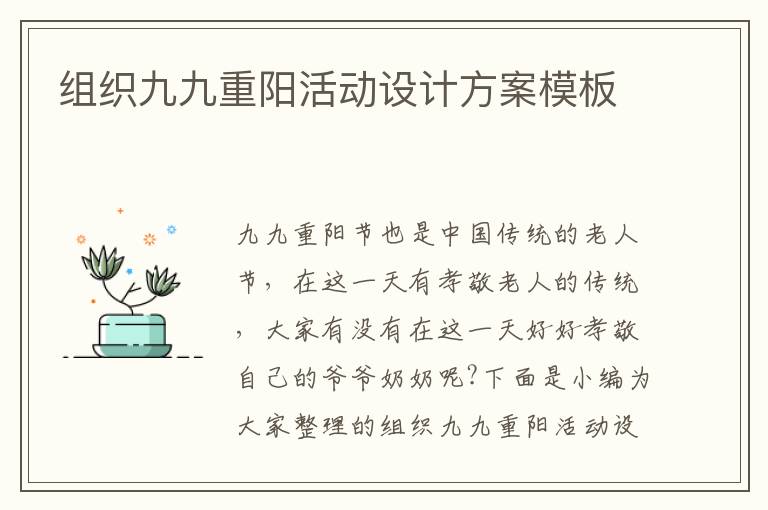 组织九九重阳活动设计方案模板

九九重阳节也是中国传统的老人节，在这一天有孝敬老人的传统，大家有没有在这一天好好孝敬自己的爷爷奶奶呢?下面是小编为大家整理的组织九九重阳活动设